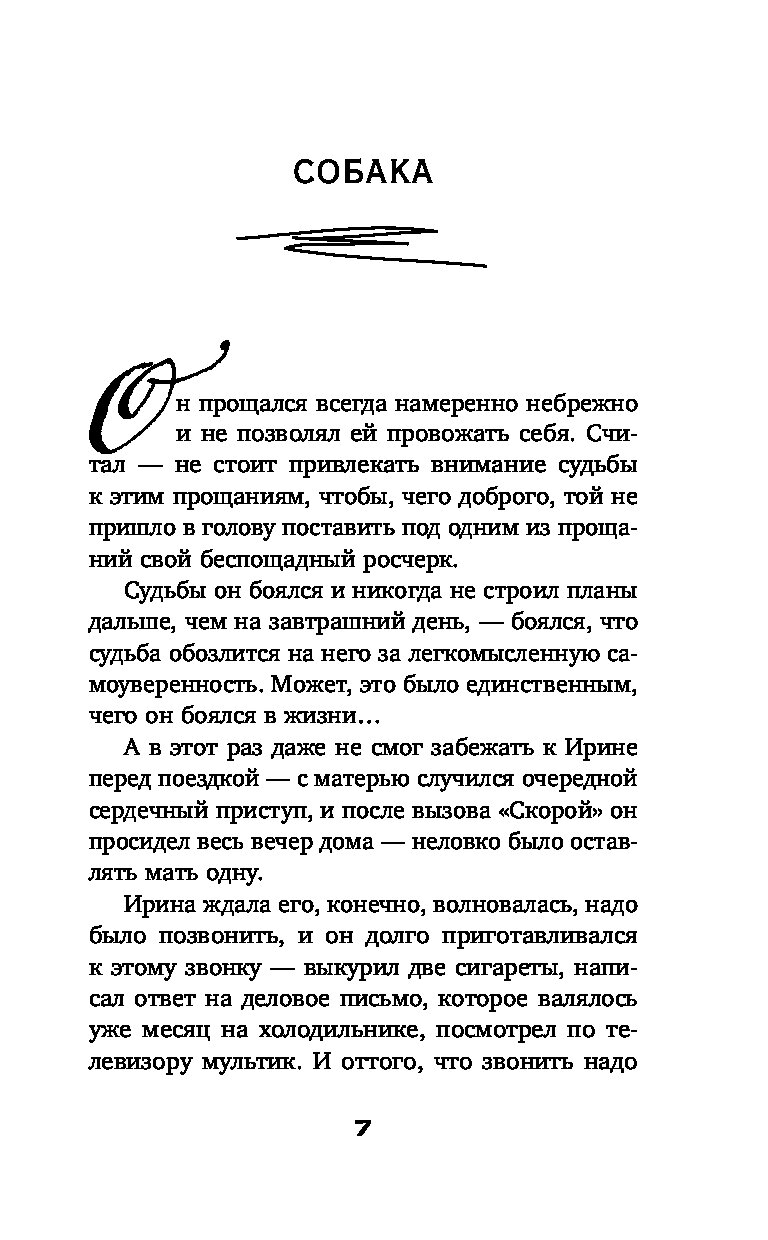 СОБАКА

Он прощался всегда намеренно небрежно и не позволял ей провожать себя. Считал — не стоит привлекать внимание судьбы к этим прощаниям, чтобы, чего доброго, той не пришло в голову поставить под одним из прощаний свой беспощадный росчерк.

Судьбы он боялся и никогда не строил планы дальше, чем на завтрашний день, — боялся, что судьба обозлится на него за легкомысленную самоуверенность. Может, это было единственным, чего он боялся в жизни…

А в этот раз даже не смог забежать к Ирине перед поездкой — с матерью случился очередной сердечный приступ, и после вызова «Скорой» он просидел весь вечер дома — неловко было оставлять мать одну.

Ирина ждала его, конечно, волновалась, надо было позвонить, и он долго приготавливался к этому звонку — выкурил две сигареты, написал ответ на деловое письмо, которое валялось уже месяц на холодильнике, посмотрел по телевизору мультик. И оттого, что звонить надо

7